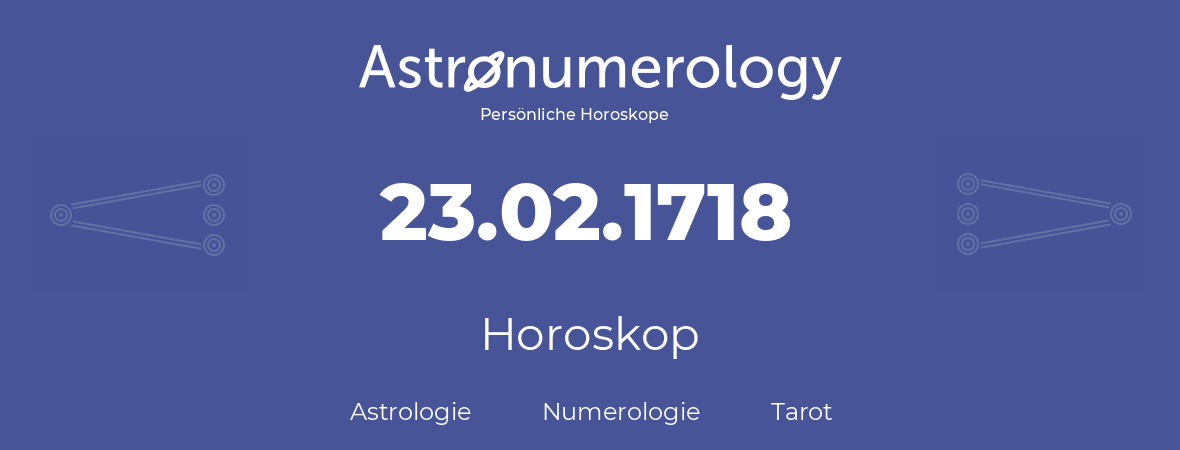 Astronumerology
Persönliche Horoskope

23.02.1718

Horoskop

Astrologie Numerologie Tarot